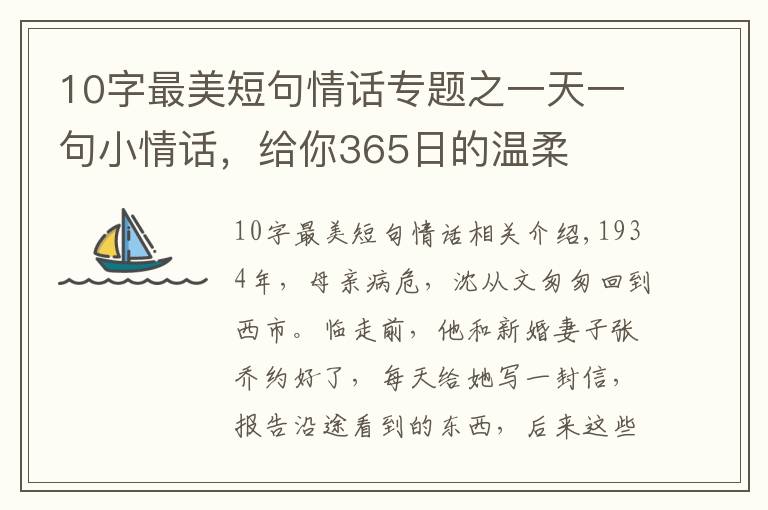 10字最美短句情话专题之一天一句小情话，给你365日的温柔

10字最美短句情话相关介绍，1934年，母亲病危，沈从文匆匆回到西市。临走前，他和新婚妻子张乔约好了，每天给她写一封信，报告沿途看到的东西，后来这些